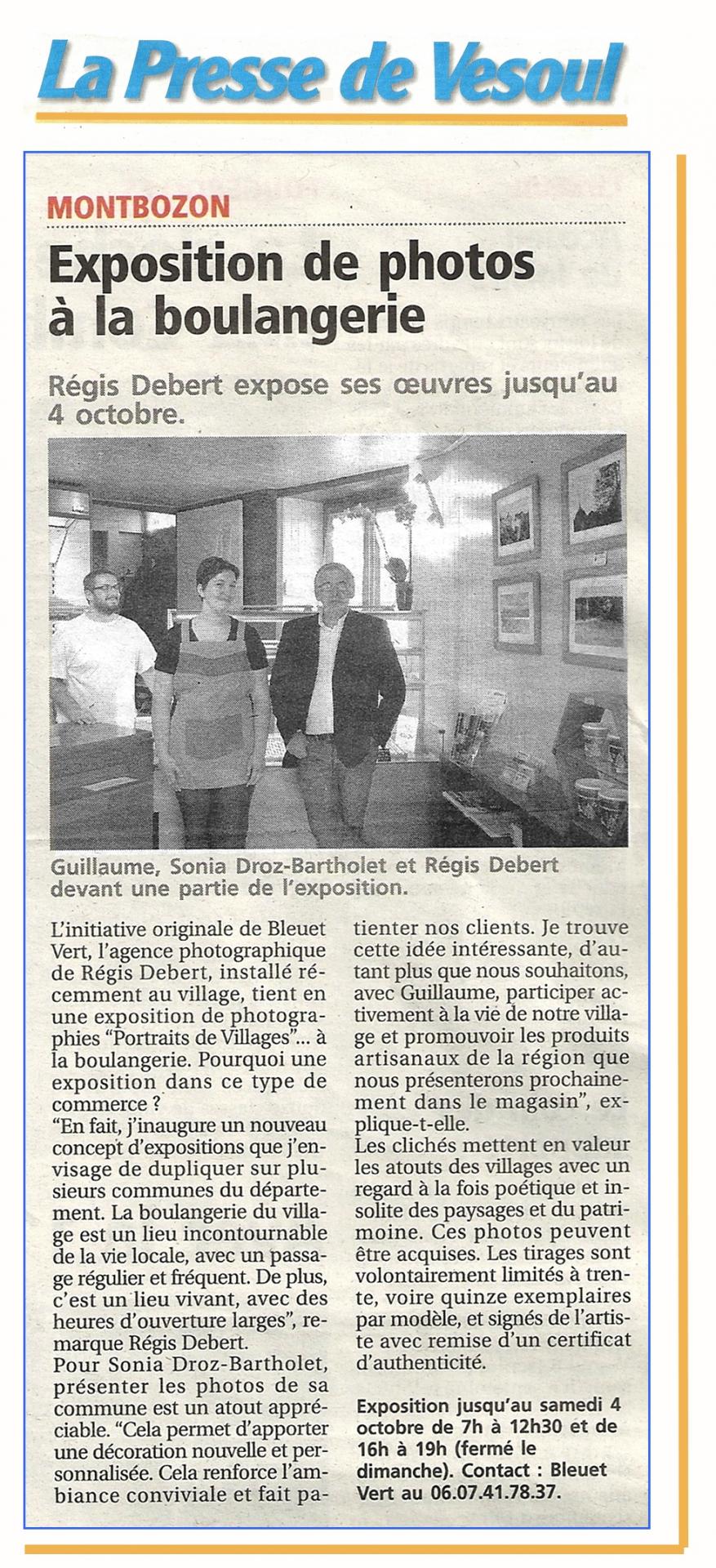 La Presse de Vesoul

MONTBOZON

Exposition de photos à la boulangerie

Régis Debert expose ses œuvres jusqu'au 4 octobre.

Guillaume, Sonia Droz-Bartholet et Régis Debert devant une partie de l'exposition.

L'initiative originale de Bleuet Vert, l'agence photographique de Régis Debert, installé récemment au village, tient en une exposition de photographies "Portraits de Villages"... à la boulangerie. Pourquoi une exposition dans ce type de commerce ?
"En fait, j'inaugure un nouveau concept d'expositions que j'envisage de dupliquer sur plusieurs communes du département. La boulangerie du village est un lieu incontournable de la vie locale, avec un passage régulier et fréquent. De plus, c'est un lieu vivant, avec des heures d'ouverture larges", remarque Régis Debert.
Pour Sonia Droz-Bartholet, présenter les photos de sa commune est un atout appréciable. "Cela permet d'apporter une décoration nouvelle et personnalisée. Cela renforce l'ambiance conviviale et fait patienter nos clients. Je trouve cette idée intéressante, d'autant plus que nous souhaitons, avec Guillaume, participer activement à la vie de notre village et promouvoir les produits artisanaux de la région que nous présenterons prochainement dans le magasin", explique-t-elle.
Les clichés mettent en valeur les atouts des villages avec un regard à la fois poétique et insolite des paysages et du patrimoine. Ces photos peuvent être acquises. Les tirages sont volontairement limités à trente, voire quinze exemplaires par modèle, et signés de l'artiste avec remise d'un certificat d'authenticité.

Exposition jusqu'au samedi 4 octobre de 7h à 12h30 et de 16h à 19h (fermé le dimanche). Contact : Bleuet Vert au 06.07.41.78.37.